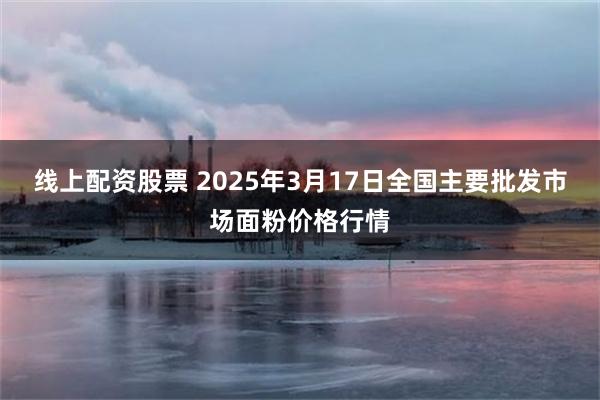 线上配资股票 2025年3月17日全国主要批发市场面粉价格行情